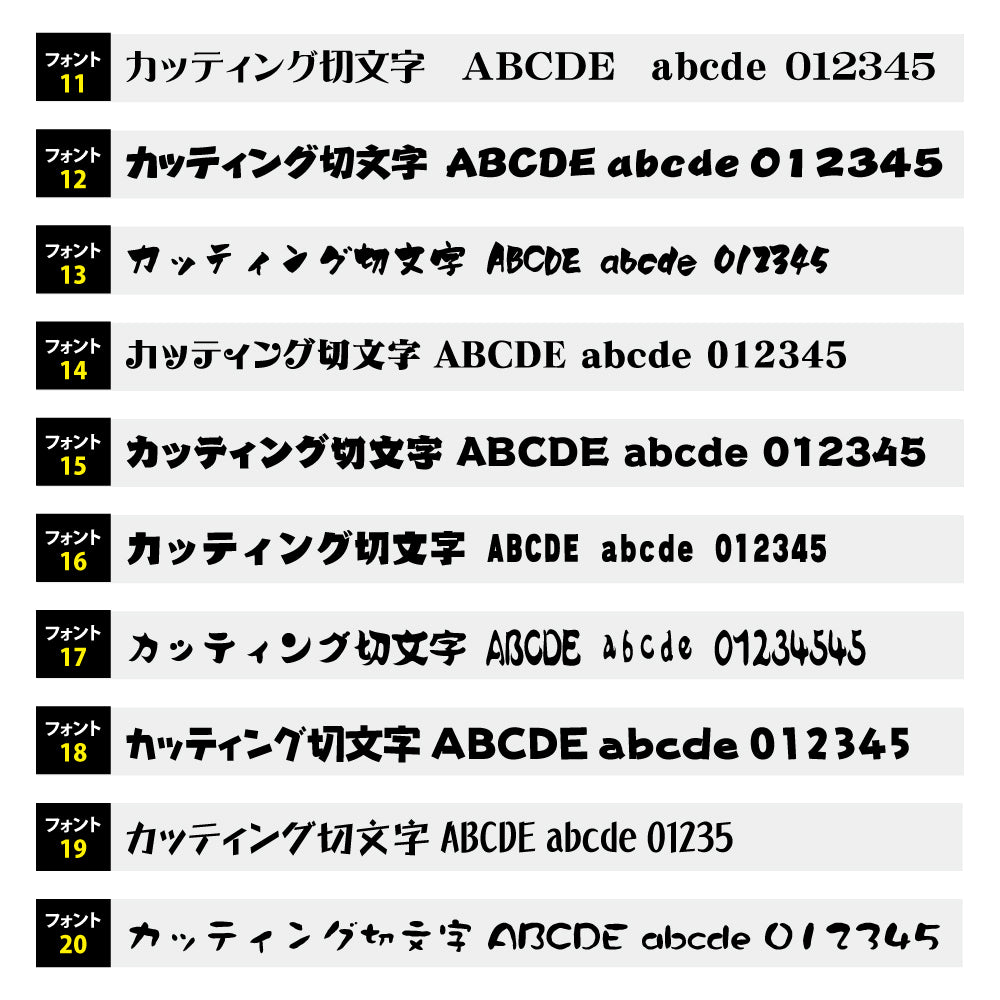 フォント 11 カッティング切文字 ABCDE abcde 012345

フォント 12 カッティング切文字 ABCDE abcde 012345

フォント 13 カッティング切文字 ABCDE abcde 012345

フォント 14 カッティング切文字 ABCDE abcde 012345

フォント 15 カッティング切文字 ABCDE abcde 012345

フォント 16 カッティング切文字 ABCDE abcde 012345

フォント 17 カッティング切文字 ABCDE abcde 01234545

フォント 18 カッティング切文字 ABCDE abcde 012345

フォント 19 カッティング切文字 ABCDE abcde 01235

フォント 20 カッティング切文字 ABCDE abcde 012345